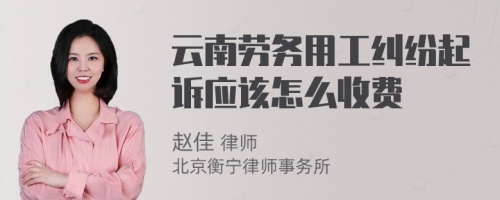 云南劳务用工纠纷起诉应该怎么收费

赵佳 律师
北京衡宁律师事务所